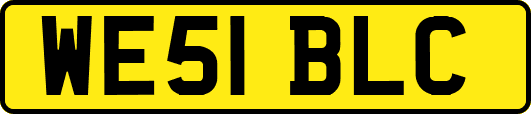 WE51 BLC